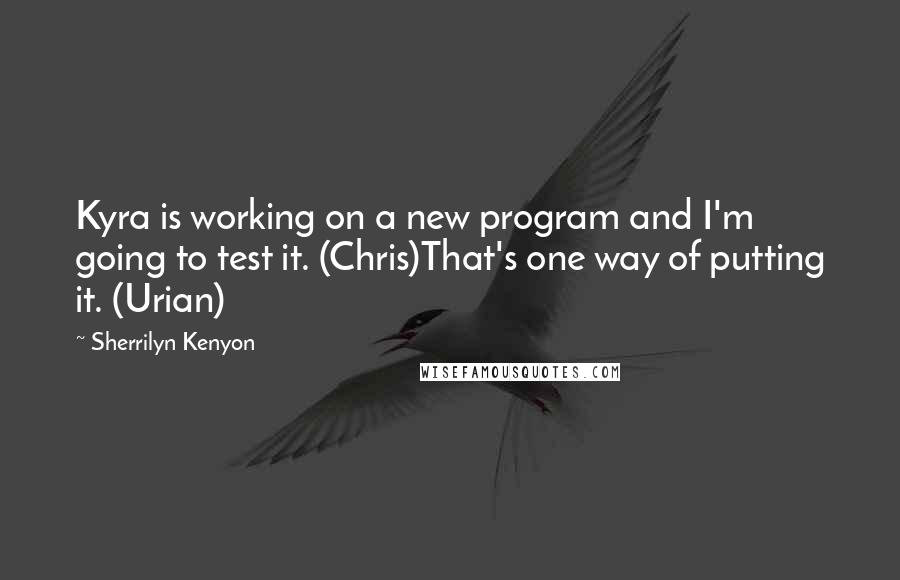 Kyra is working on a new program and I'm going to test it. (Chris)That's one way of putting it. (Urian)

~ Sherrilyn Kenyon

WISEFAMOUSQUOTES.COM